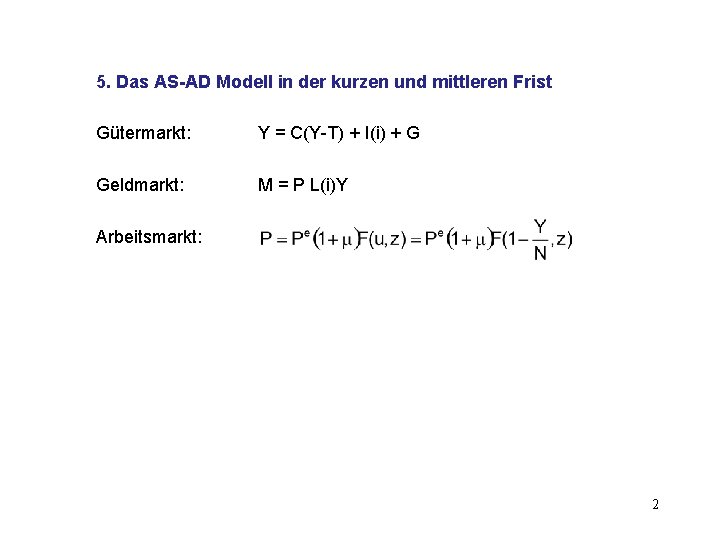 5. Das AS-AD Modell in der kurzen und mittleren Frist

Gütermarkt: $Y = C(Y-T) + I(i) + G$

Geldmarkt: $M = P L(i)Y$

Arbeitsmarkt: $P = P^e(1+\mu)F(u,z) = P^e(1+\mu)F(1-\frac{Y}{N},z)$

2